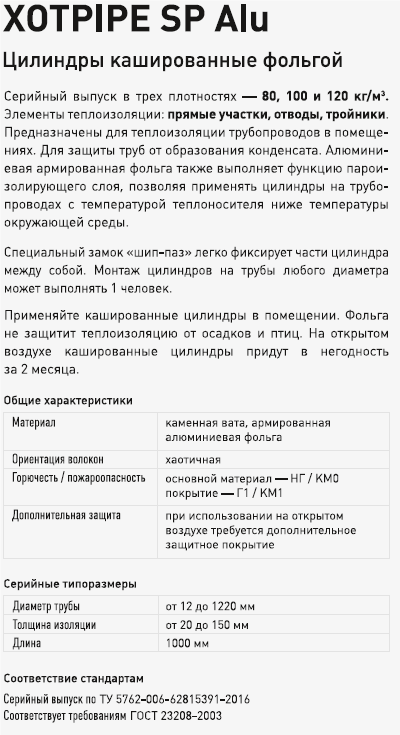 XOTPIPE SP Alu

Цилиндры кашированные фольгой

Серийный выпуск в трех плотностях — 80, 100 и 120 кг/м³. Элементы теплоизоляции: прямые участки, отводы, тройники. Предназначены для теплоизоляции трубопроводов в помещениях. Для защиты труб от образования конденсата. Алюминиевая армированная фольга также выполняет функцию пароизолирующего слоя, позволяя применять цилиндры на трубопроводах с температурой теплоносителя ниже температуры окружающей среды.

Специальный замок «шип-паз» легко фиксирует части цилиндра между собой. Монтаж цилиндров на трубы любого диаметра может выполнять 1 человек.

Применяйте кашированные цилиндры в помещении. Фольга не защитит теплоизоляцию от осадков и птиц. На открытом воздухе кашированные цилиндры придут в негодность за 2 месяца.

Общие характеристики

| Материал | каменная вата, армированная алюминиевая фольга |
|---|---|
| Ориентация волокон | хаотичная |
| Горючесть / пожароопасность | основной материал — НГ / КМ0 покрытие — Г1 / КМ1 |
| Дополнительная защита | при использовании на открытом воздухе требуется дополнительное защитное покрытие |

Серийные типоразмеры

| Диаметр трубы | от 12 до 1220 мм |
|---|---|
| Толщина изоляции | от 20 до 150 мм |
| Длина | 1000 мм |

Соответствие стандартам

Серийный выпуск по ТУ 5762-006-62815391-2016
Соответствует требованиям ГОСТ 23208-2003